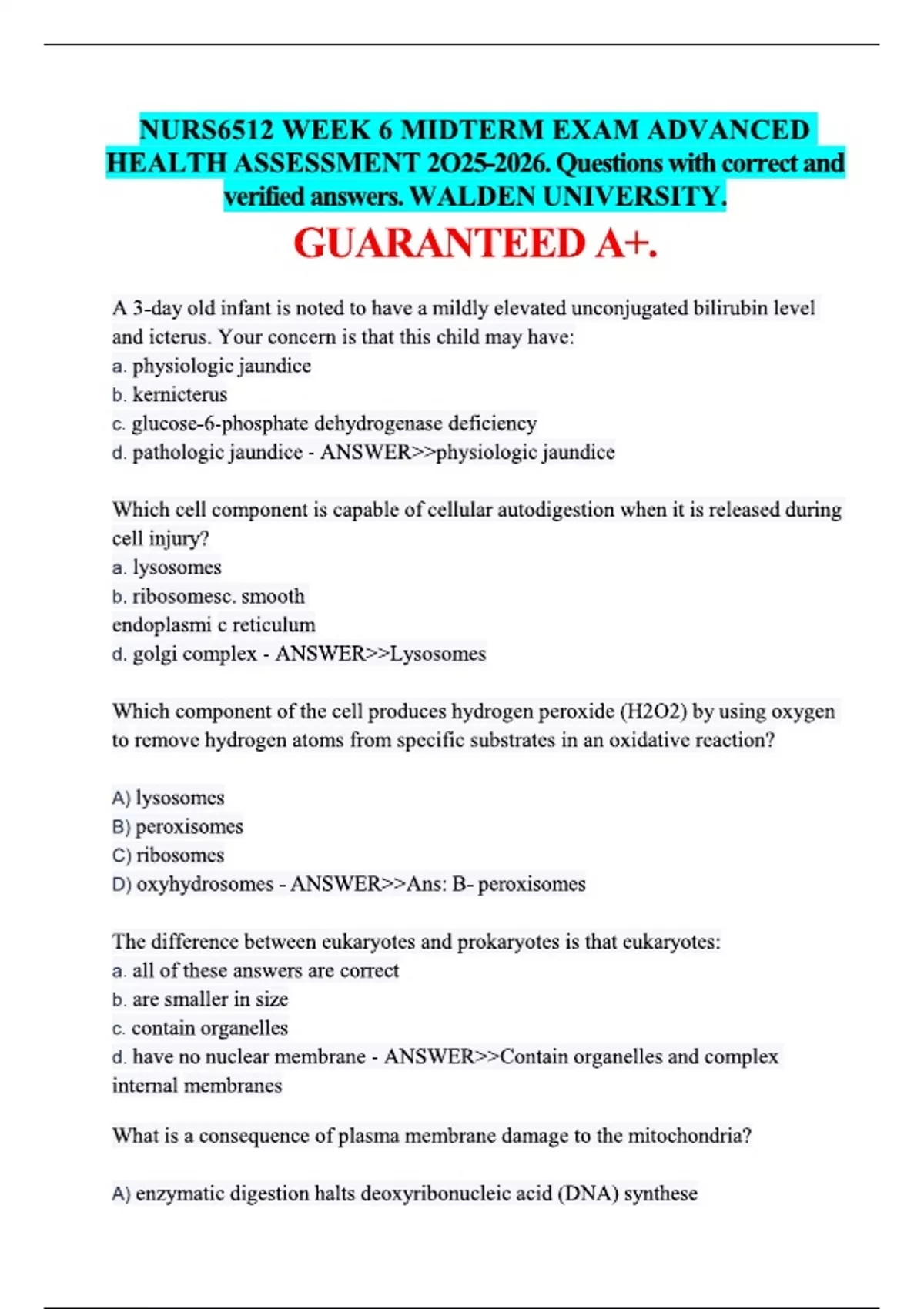 NURS6512 WEEK 6 MIDTERM EXAM ADVANCED HEALTH ASSESSMENT 2O25-2026. Questions with correct and verified answers. WALDEN UNIVERSITY.

GUARANTEED A+.

A 3-day old infant is noted to have a mildly elevated unconjugated bilirubin level and icterus. Your concern is that this child may have:
a. physiologic jaundice
b. kernicterus
c. glucose-6-phosphate dehydrogenase deficiency
d. pathologic jaundice - ANSWER>>physiologic jaundice

Which cell component is capable of cellular autodigestion when it is released during cell injury?
a. lysosomes
b. ribosomesc. smooth
endoplasmi c reticulum
d. golgi complex - ANSWER>>Lysosomes

Which component of the cell produces hydrogen peroxide (H2O2) by using oxygen to remove hydrogen atoms from specific substrates in an oxidative reaction?

A) lysosomes
B) peroxisomes
C) ribosomes
D) oxyhydrosomes - ANSWER>>Ans: B- peroxisomes

The difference between eukaryotes and prokaryotes is that eukaryotes:
a. all of these answers are correct
b. are smaller in size
c. contain organelles
d. have no nuclear membrane - ANSWER>>Contain organelles and complex internal membranes

What is a consequence of plasma membrane damage to the mitochondria?

A) enzymatic digestion halts deoxyribonucleic acid (DNA) synthese